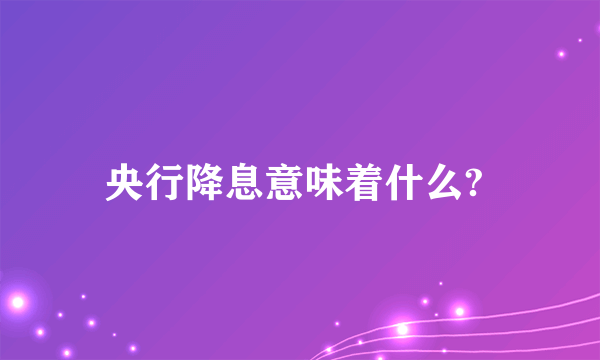 央行降息意味着什么?